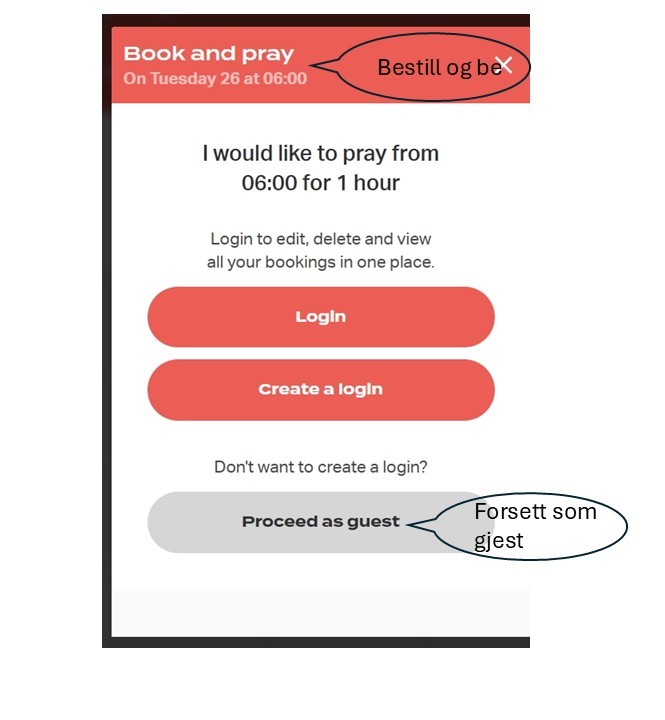 Book and pray
On Tuesday 26 at 06:00

Bestill og be

I would like to pray from 06:00 for 1 hour

Login to edit, delete and view all your bookings in one place.

Login

Create a login

Don't want to create a login?

Proceed as guest

Forsett som gjest